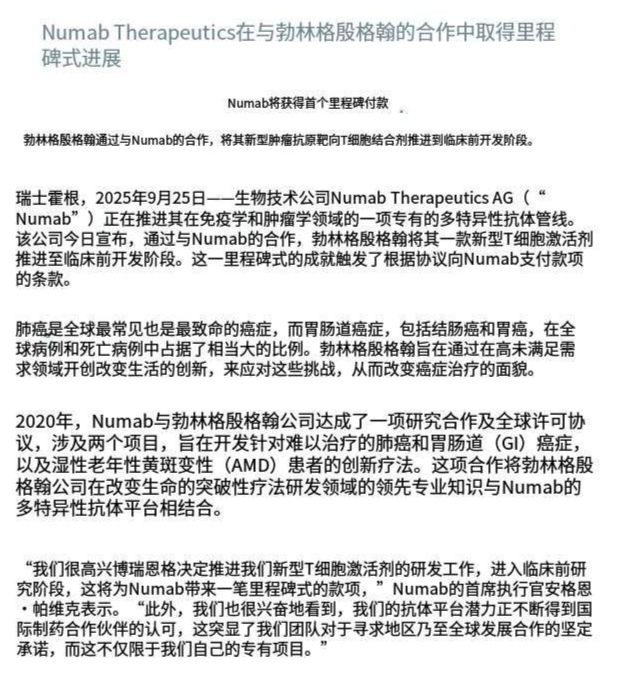 Numab Therapeutics在与勃林格殷格翰的合作中取得里程碑式进展

Numab将获得首个里程碑付款

勃林格殷格翰通过与Numab的合作，将其新型肿瘤抗原靶向T细胞结合剂推进到临床前开发阶段。

瑞士霍根，2025年9月25日——生物技术公司Numab Therapeutics AG（“Numab”）正在推进其在免疫学和肿瘤学领域的一项专有的多特异性抗体管线。该公司今日宣布，通过与Numab的合作，勃林格殷格翰将其一款新型T细胞激活剂推进至临床前开发阶段。这一里程碑式的成就触发了根据协议向Numab支付款项的条款。

肺癌是全球最常见也是最致命的癌症，而胃肠道癌症，包括结肠癌和胃癌，在全球病例和死亡病例中占据了相当大的比例。勃林格殷格翰旨在通过在高未满足需求领域开创改变生活的创新，来应对这些挑战，从而改变癌症治疗的面貌。

2020年，Numab与勃林格殷格翰公司达成了一项研究合作及全球许可协议，涉及两个项目，旨在开发针对难以治疗的肺癌和胃肠道（GI）癌症，以及湿性老年性黄斑变性（AMD）患者的创新疗法。这项合作将勃林格殷格翰公司在改变生命的突破性疗法研发领域的领先专业知识与Numab的多特异性抗体平台相结合。

“我们很高兴博瑞恩格决定推进我们新型T细胞激活剂的研发工作，进入临床前研究阶段，这将为Numab带来一笔里程碑式的款项，”Numab的首席执行官安格恩·帕维克表示。“此外，我们也很兴奋地看到，我们的抗体平台潜力正不断得到国际制药合作伙伴的认可，这突显了我们团队对于寻求地区乃至全球发展合作的坚定承诺，而这不仅限于我们自己的专有项目。”